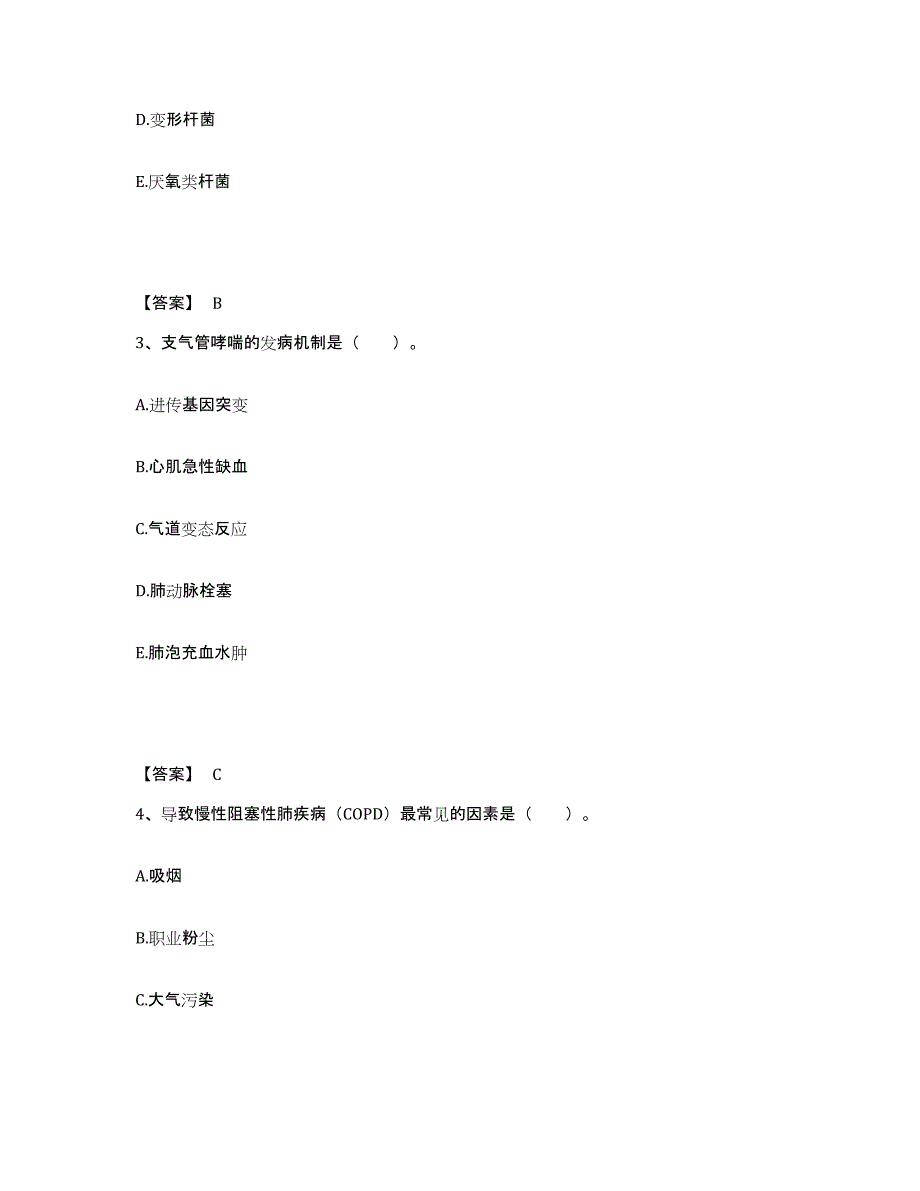 D.变形杆菌

E.厌氧类杆菌

【答案】 B

3、支气管哮喘的发病机制是（　　）。

A.进传基因突变

B.心肌急性缺血

C.气道变态反应

D.肺动脉栓塞

E.肺泡充血水肿

【答案】 C

4、导致慢性阻塞性肺疾病（COPD）最常见的因素是（　　）。

A.吸烟

B.职业粉尘

C.大气污染